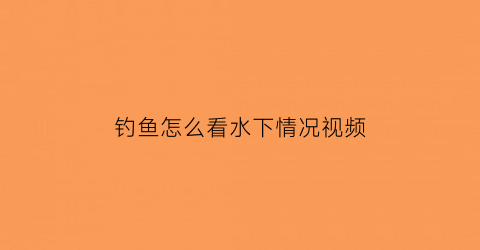 钓鱼怎么看水下情况视频